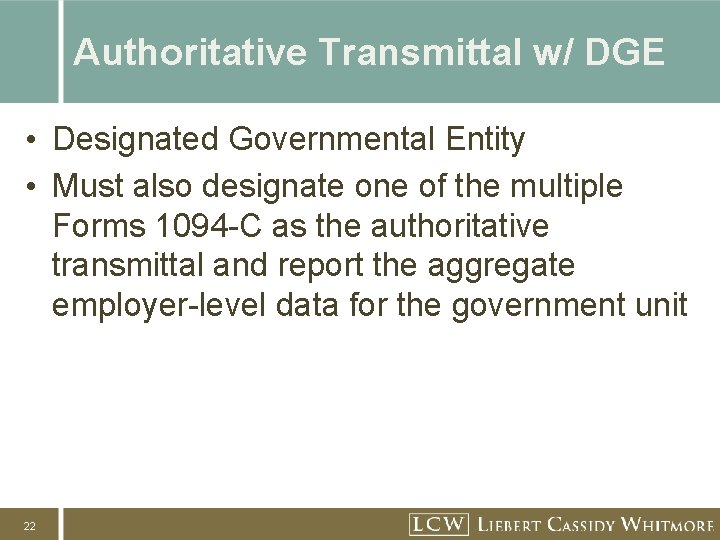 Authoritative Transmittal w/ DGE

• Designated Governmental Entity

• Must also designate one of the multiple Forms 1094-C as the authoritative transmittal and report the aggregate employer-level data for the government unit

22

LCW LIEBERT CASSIDY WHITMORE